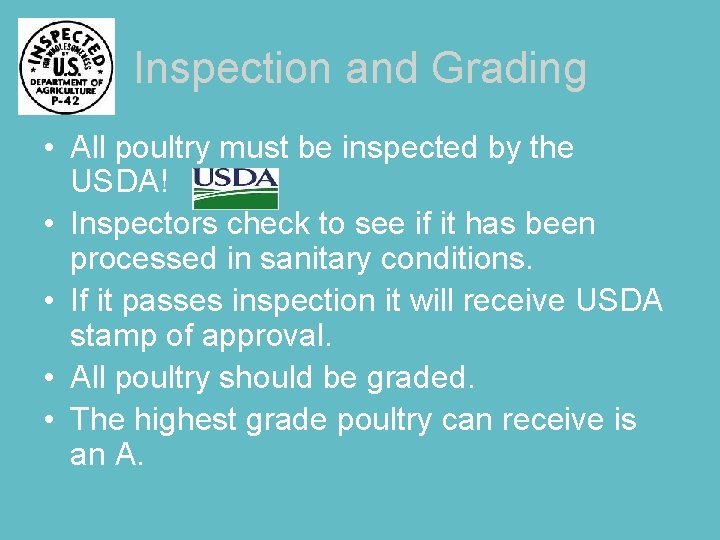 INSPECTED FOR WHOLESOMENESS BY U.S. DEPARTMENT OF AGRICULTURE P-42

Inspection and Grading

• All poultry must be inspected by the USDA! USDA
• Inspectors check to see if it has been processed in sanitary conditions.
• If it passes inspection it will receive USDA stamp of approval.
• All poultry should be graded.
• The highest grade poultry can receive is an A.